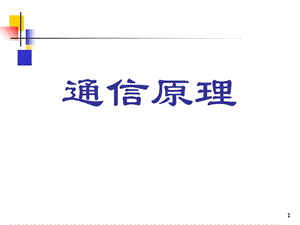 通信原理

1